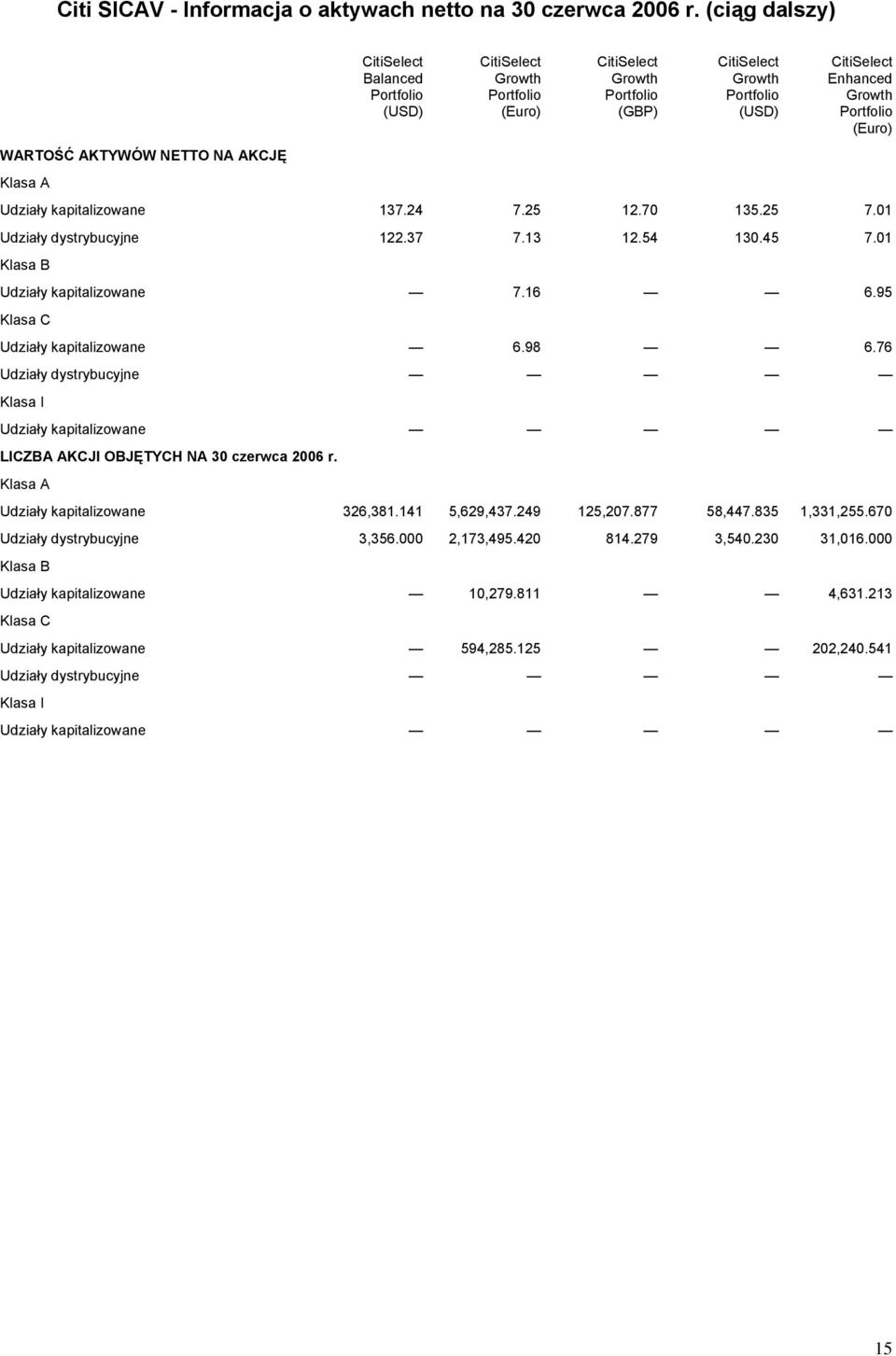 Citi SICAV - Informacja o aktywach netto na 30 czerwca 2006 r. (ciąg dalszy)

| | CitiSelect Balanced Portfolio (USD) | CitiSelect Growth Portfolio (Euro) | CitiSelect Growth Portfolio (GBP) | CitiSelect Growth Portfolio (USD) | CitiSelect Enhanced Growth Portfolio (Euro) |
|---|---|---|---|---|---|
| WARTOŚĆ AKTYWÓW NETTO NA AKCJĘ | | | | | |
| Klasa A | | | | | |
| Udziały kapitalizowane | 137.24 | 7.25 | 12.70 | 135.25 | 7.01 |
| Udziały dystrybucyjne | 122.37 | 7.13 | 12.54 | 130.45 | 7.01 |
| Klasa B | | | | | |
| Udziały kapitalizowane | — | 7.16 | — | — | 6.95 |
| Klasa C | | | | | |
| Udziały kapitalizowane | — | 6.98 | — | — | 6.76 |
| Udziały dystrybucyjne | — | — | — | — | — |
| Klasa I | | | | | |
| Udziały kapitalizowane | — | — | — | — | — |
| LICZBA AKCJI OBJĘTYCH NA 30 czerwca 2006 r. | | | | | |
| Klasa A | | | | | |
| Udziały kapitalizowane | 326,381.141 | 5,629,437.249 | 125,207.877 | 58,447.835 | 1,331,255.670 |
| Udziały dystrybucyjne | 3,356.000 | 2,173,495.420 | 814.279 | 3,540.230 | 31,016.000 |
| Klasa B | | | | | |
| Udziały kapitalizowane | — | 10,279.811 | — | — | 4,631.213 |
| Klasa C | | | | | |
| Udziały kapitalizowane | — | 594,285.125 | — | — | 202,240.541 |
| Udziały dystrybucyjne | — | — | — | — | — |
| Klasa I | | | | | |
| Udziały kapitalizowane | — | — | — | — | — |

15